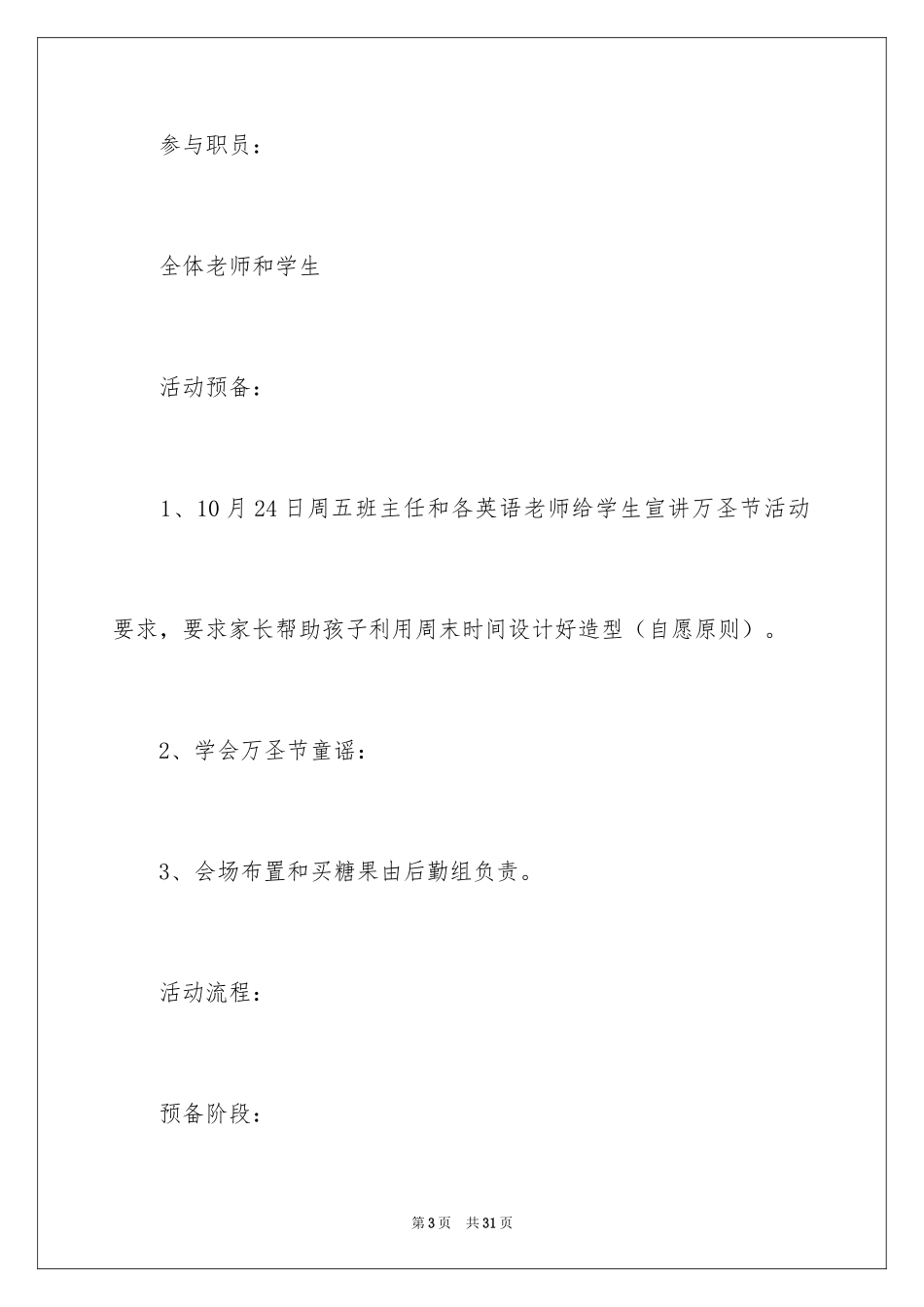 参与职员：

全体老师和学生

活动预备：

1、10月24日周五班主任和各英语老师给学生宣讲万圣节活动要求，要求家长帮助孩子利用周末时间设计好造型（自愿原则）。

2、学会万圣节童谣：

3、会场布置和买糖果由后勤组负责。

活动流程：

预备阶段：

第3页 共31页